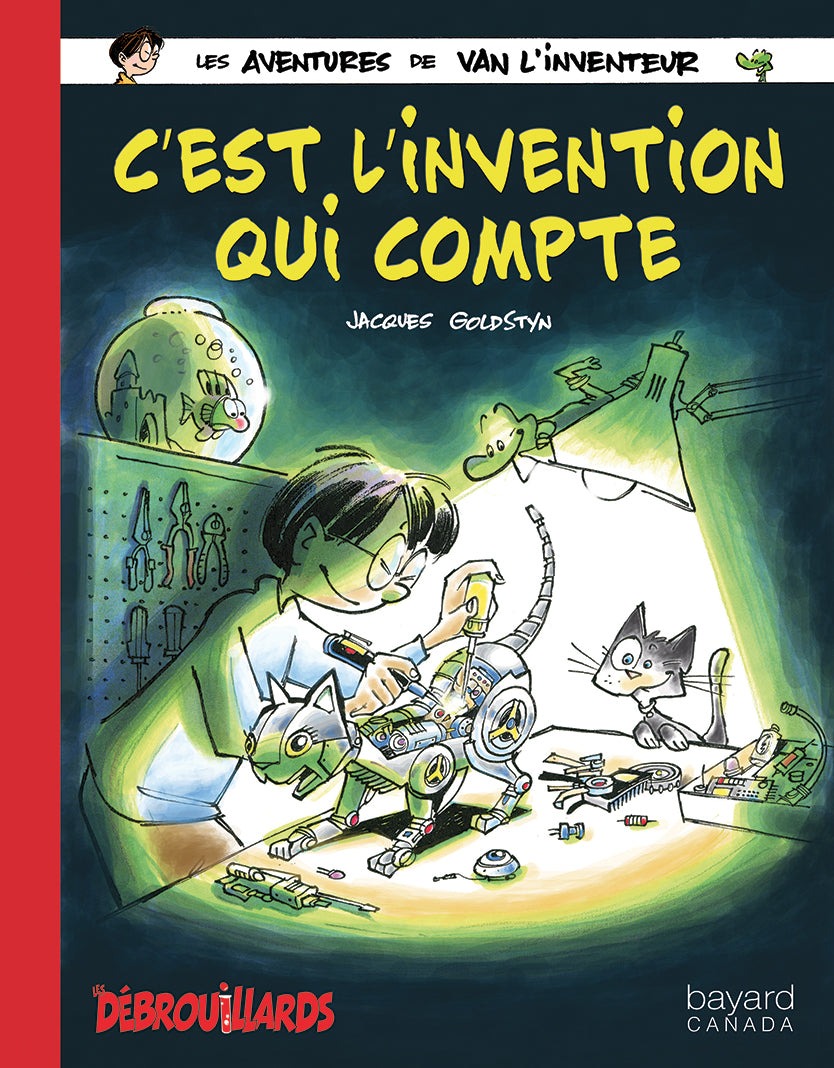 LES AVENTURES DE VAN L'INVENTEUR

C'EST L'INVENTION QUI COMPTE

JACQUES GOLDSTYN

LES DÉBROUILLARDS

bayard CANADA